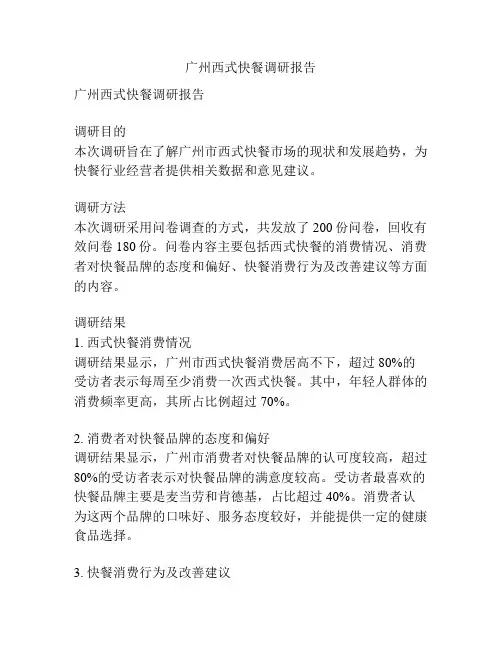 广州西式快餐调研报告

广州西式快餐调研报告

调研目的
本次调研旨在了解广州市西式快餐市场的现状和发展趋势，为快餐行业经营者提供相关数据和意见建议。

调研方法
本次调研采用问卷调查的方式，共发放了 200 份问卷，回收有效问卷 180 份。问卷内容主要包括西式快餐的消费情况、消费者对快餐品牌的态度和偏好、快餐消费行为及改善建议等方面的内容。

调研结果
1. 西式快餐消费情况
调研结果显示，广州市西式快餐消费居高不下，超过 80%的受访者表示每周至少消费一次西式快餐。其中，年轻人群体的消费频率更高，其所占比例超过 70%。

2. 消费者对快餐品牌的态度和偏好
调研结果显示，广州市消费者对快餐品牌的认可度较高，超过 80%的受访者表示对快餐品牌的满意度较高。受访者最喜欢的快餐品牌主要是麦当劳和肯德基，占比超过 40%。消费者认为这两个品牌的口味好、服务态度较好，并能提供一定的健康食品选择。

3. 快餐消费行为及改善建议